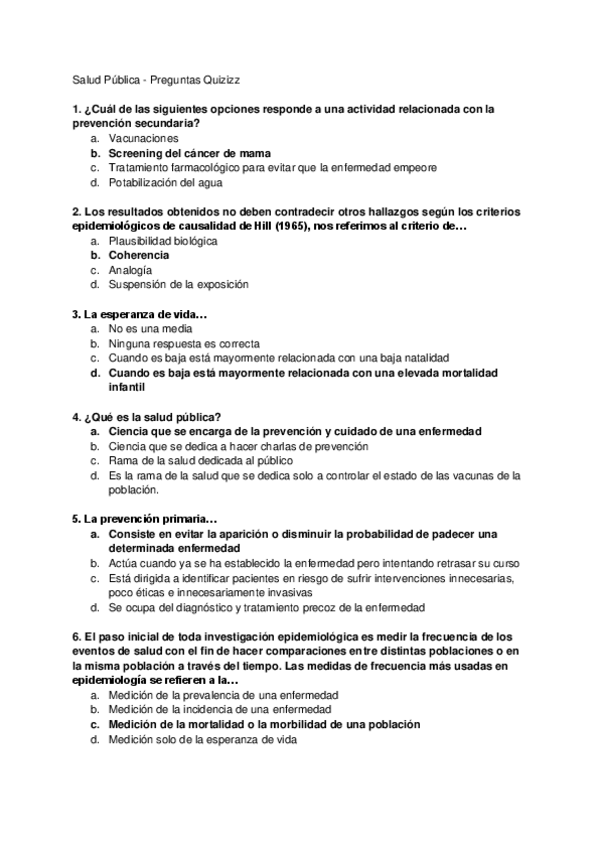 Salud Pública - Preguntas Quizizz

1. ¿Cuál de las siguientes opciones responde a una actividad relacionada con la prevención secundaria?
a. Vacunaciones
b. Screening del cáncer de mama
c. Tratamiento farmacológico para evitar que la enfermedad empeore
d. Potabilización del agua

2. Los resultados obtenidos no deben contradecir otros hallazgos según los criterios epidemiológicos de causalidad de Hill (1965), nos referimos al criterio de…
a. Plausibilidad biológica
b. Coherencia
c. Analogía
d. Suspensión de la exposición

3. La esperanza de vida…
a. No es una media
b. Ninguna respuesta es correcta
c. Cuando es baja está mayormente relacionada con una baja natalidad
d. Cuando es baja está mayormente relacionada con una elevada mortalidad infantil

4. ¿Qué es la salud pública?
a. Ciencia que se encarga de la prevención y cuidado de una enfermedad
b. Ciencia que se dedica a hacer charlas de prevención
c. Rama de la salud dedicada al público
d. Es la rama de la salud que se dedica solo a controlar el estado de las vacunas de la población.

5. La prevención primaria…
a. Consiste en evitar la aparición o disminuir la probabilidad de padecer una determinada enfermedad
b. Actúa cuando ya se ha establecido la enfermedad pero intentando retrasar su curso
c. Está dirigida a identificar pacientes en riesgo de sufrir intervenciones innecesarias, poco éticas e innecesariamente invasivas
d. Se ocupa del diagnóstico y tratamiento precoz de la enfermedad

6. El paso inicial de toda investigación epidemiológica es medir la frecuencia de los eventos de salud con el fin de hacer comparaciones entre distintas poblaciones o en la misma población a través del tiempo. Las medidas de frecuencia más usadas en epidemiología se refieren a la…
a. Medición de la prevalencia de una enfermedad
b. Medición de la incidencia de una enfermedad
c. Medición de la mortalidad o la morbilidad de una población
d. Medición solo de la esperanza de vida